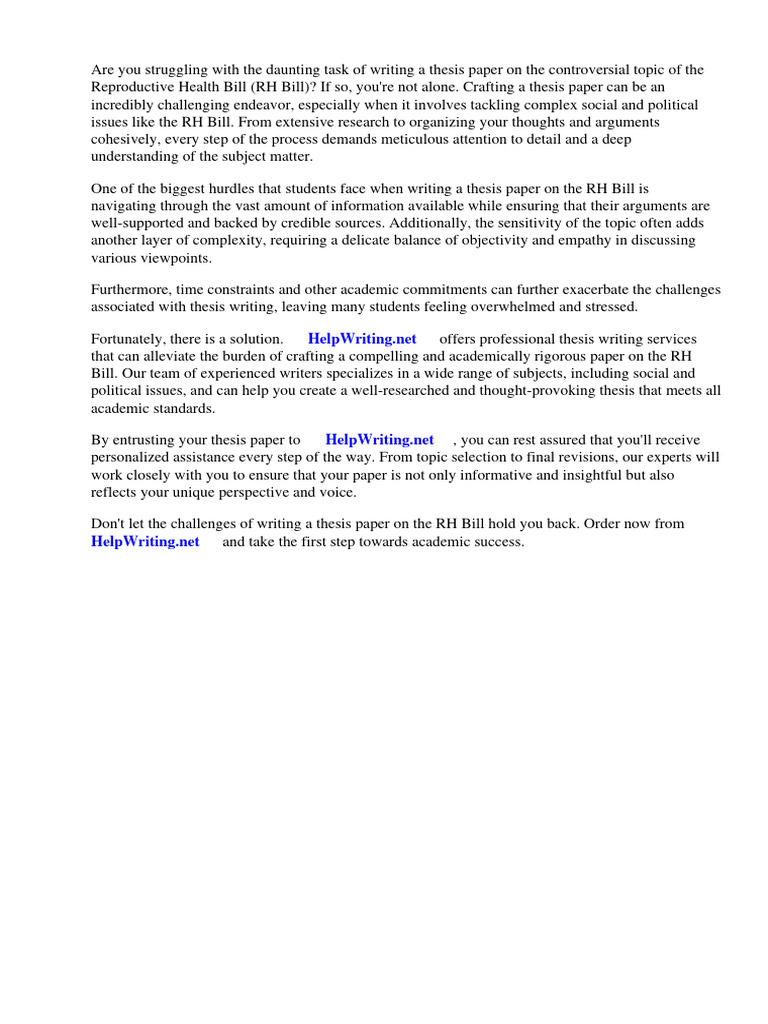 Are you struggling with the daunting task of writing a thesis paper on the controversial topic of the Reproductive Health Bill (RH Bill)? If so, you're not alone. Crafting a thesis paper can be an incredibly challenging endeavor, especially when it involves tackling complex social and political issues like the RH Bill. From extensive research to organizing your thoughts and arguments cohesively, every step of the process demands meticulous attention to detail and a deep understanding of the subject matter.

One of the biggest hurdles that students face when writing a thesis paper on the RH Bill is navigating through the vast amount of information available while ensuring that their arguments are well-supported and backed by credible sources. Additionally, the sensitivity of the topic often adds another layer of complexity, requiring a delicate balance of objectivity and empathy in discussing various viewpoints.

Furthermore, time constraints and other academic commitments can further exacerbate the challenges associated with thesis writing, leaving many students feeling overwhelmed and stressed.

Fortunately, there is a solution. HelpWriting.net offers professional thesis writing services that can alleviate the burden of crafting a compelling and academically rigorous paper on the RH Bill. Our team of experienced writers specializes in a wide range of subjects, including social and political issues, and can help you create a well-researched and thought-provoking thesis that meets all academic standards.

By entrusting your thesis paper to HelpWriting.net , you can rest assured that you'll receive personalized assistance every step of the way. From topic selection to final revisions, our experts will work closely with you to ensure that your paper is not only informative and insightful but also reflects your unique perspective and voice.

Don't let the challenges of writing a thesis paper on the RH Bill hold you back. Order now from HelpWriting.net and take the first step towards academic success.